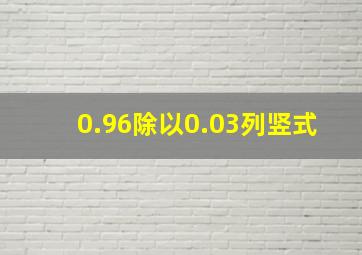 0.96除以0.03列竖式